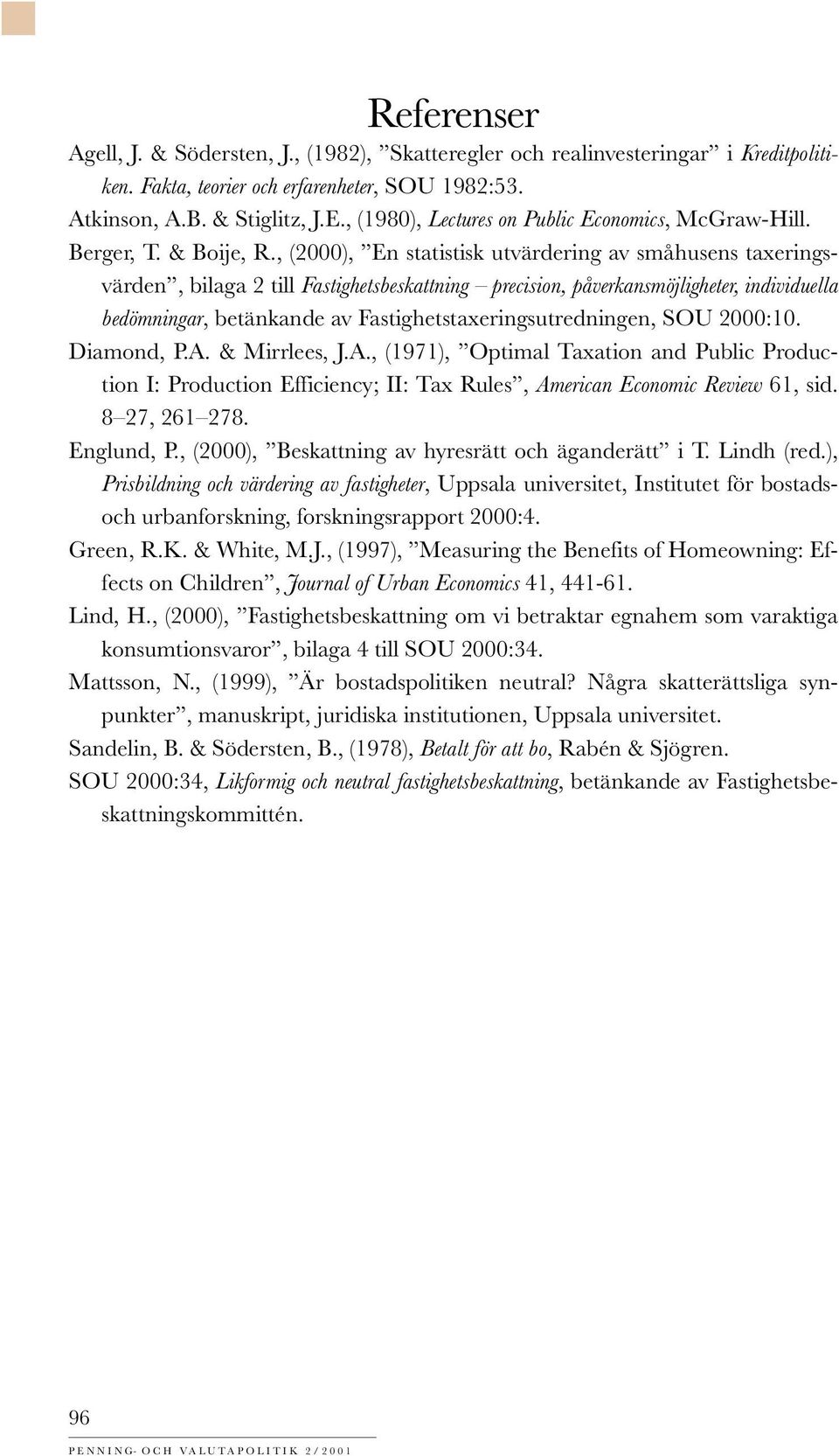 Referenser

Agell, J. & Södersten, J., (1982), ”Skatteregler och realinvesteringar” i Kreditpolitiken. Fakta, teorier och erfarenheter, SOU 1982:53.

Atkinson, A.B. & Stiglitz, J.E., (1980), Lectures on Public Economics, McGraw-Hill.

Berger, T. & Boije, R., (2000), ”En statistisk utvärdering av småhusens taxeringsvärden”, bilaga 2 till Fastighetsbeskattning – precision, påverkansmöjligheter, individuella bedömningar, betänkande av Fastighetstaxeringsutredningen, SOU 2000:10.

Diamond, P.A. & Mirrlees, J.A., (1971), ”Optimal Taxation and Public Production I: Production Efficiency; II: Tax Rules”, American Economic Review 61, sid. 8–27, 261–278.

Englund, P., (2000), ”Beskattning av hyresrätt och äganderätt” i T. Lindh (red.), Prisbildning och värdering av fastigheter, Uppsala universitet, Institutet för bostads- och urbanforskning, forskningsrapport 2000:4.

Green, R.K. & White, M.J., (1997), ”Measuring the Benefits of Homeowning: Effects on Children”, Journal of Urban Economics 41, 441-61.

Lind, H., (2000), ”Fastighetsbeskattning om vi betraktar egnahem som varaktiga konsumtionsvaror”, bilaga 4 till SOU 2000:34.

Mattsson, N., (1999), ”Är bostadspolitiken neutral? Några skatterättsliga synpunkter”, manuskript, juridiska institutionen, Uppsala universitet.

Sandelin, B. & Södersten, B., (1978), Betalt för att bo, Rabén & Sjögren.

SOU 2000:34, Likformig och neutral fastighetsbeskattning, betänkande av Fastighetsbeskattningskommittén.

96

PENNING- OCH VALUTAPOLITIK 2/2001